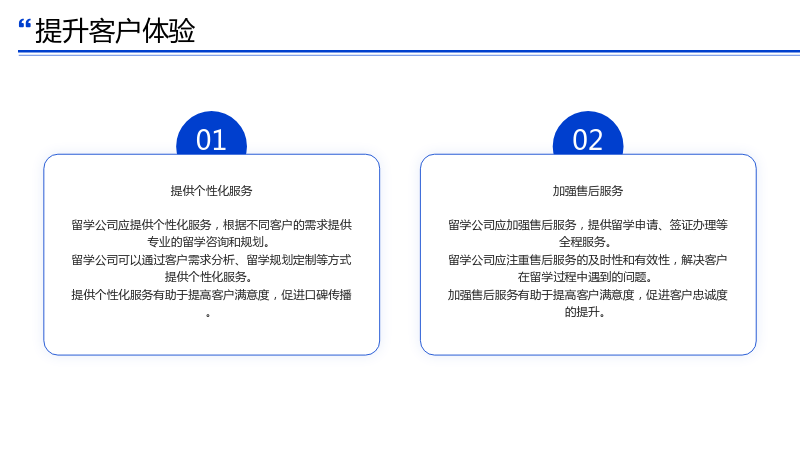 “提升客户体验

01

提供个性化服务

留学公司应提供个性化服务，根据不同客户的需求提供专业的留学咨询和规划。
留学公司可以通过客户需求分析、留学规划定制等方式提供个性化服务。
提供个性化服务有助于提高客户满意度，促进口碑传播。

02

加强售后服务

留学公司应加强售后服务，提供留学申请、签证办理等全程服务。
留学公司应注重售后服务的及时性和有效性，解决客户在留学过程中遇到的问题。
加强售后服务有助于提高客户满意度，促进客户忠诚度的提升。